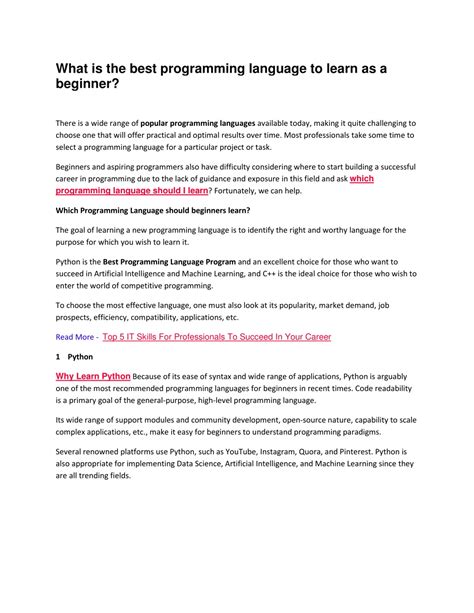 What is the best programming language to learn as a beginner?

There is a wide range of popular programming languages available today, making it quite challenging to choose one that will offer practical and optimal results over time. Most professionals take some time to select a programming language for a particular project or task.

Beginners and aspiring programmers also have difficulty considering where to start building a successful career in programming due to the lack of guidance and exposure in this field and ask which programming language should I learn? Fortunately, we can help.

Which Programming Language should beginners learn?

The goal of learning a new programming language is to identify the right and worthy language for the purpose for which you wish to learn it.

Python is the Best Programming Language Program and an excellent choice for those who want to succeed in Artificial Intelligence and Machine Learning, and C++ is the ideal choice for those who wish to enter the world of competitive programming.

To choose the most effective language, one must also look at its popularity, market demand, job prospects, efficiency, compatibility, applications, etc.

Read More - Top 5 IT Skills For Professionals To Succeed In Your Career

1 Python

Why Learn Python Because of its ease of syntax and wide range of applications, Python is arguably one of the most recommended programming languages for beginners in recent times. Code readability is a primary goal of the general-purpose, high-level programming language.

Its wide range of support modules and community development, open-source nature, capability to scale complex applications, etc., make it easy for beginners to understand programming paradigms.

Several renowned platforms use Python, such as YouTube, Instagram, Quora, and Pinterest. Python is also appropriate for implementing Data Science, Artificial Intelligence, and Machine Learning since they are all trending fields.